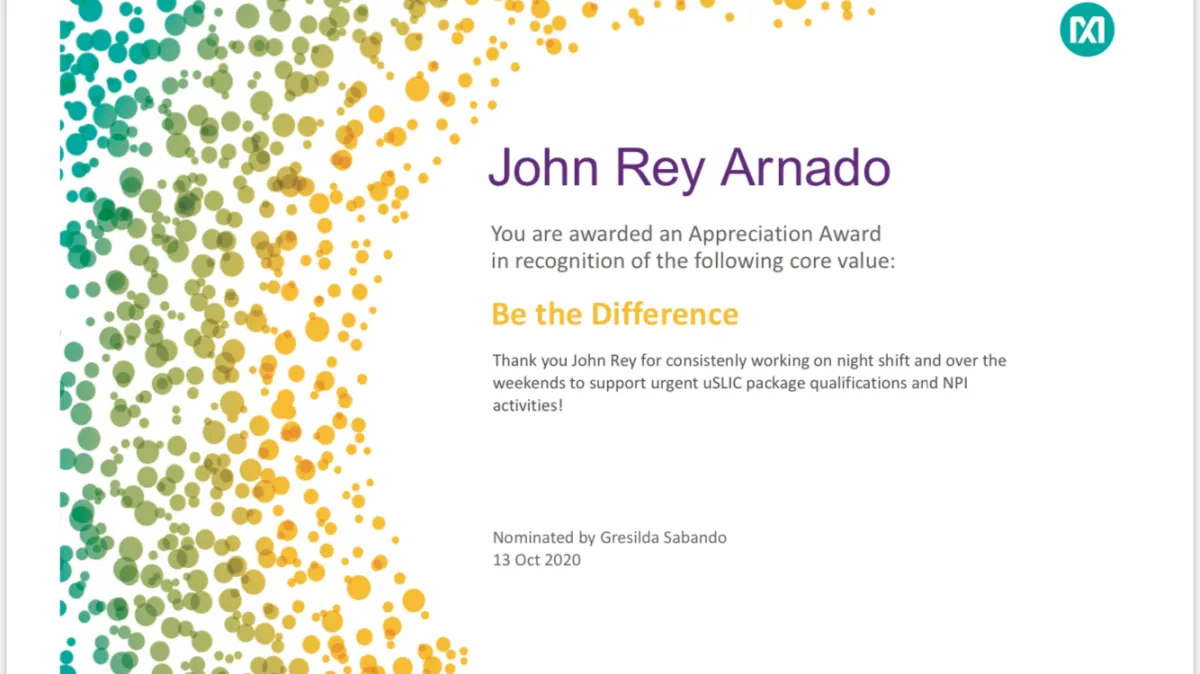 John Rey Arnado

You are awarded an Appreciation Award in recognition of the following core value:

Be the Difference

Thank you John Rey for consistenly working on night shift and over the weekends to support urgent uSLIC package qualifications and NPI activities!

Nominated by Gresilda Sabando
13 Oct 2020